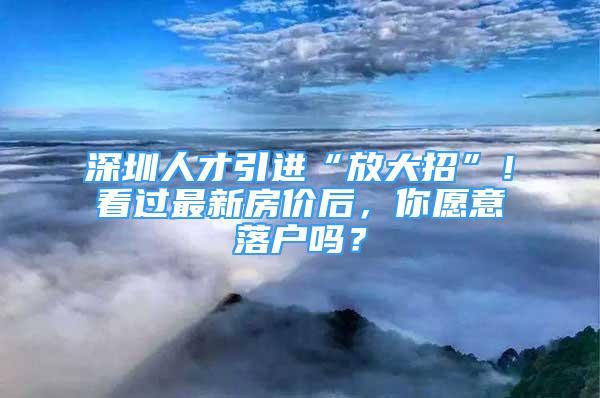 深圳人才引进“放大招”！看过最新房价后，你愿意落户吗？